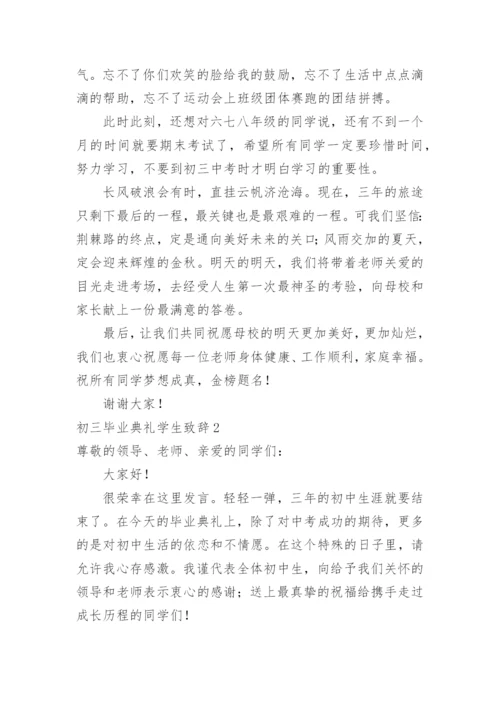 气。忘不了你们欢笑的脸给我的鼓励，忘不了生活中点点滴滴的帮助，忘不了运动会上班级团体赛跑的团结拼搏。

此时此刻，还想对六七八年级的同学说，还有不到一个月的时间就要期末考试了，希望所有同学一定要珍惜时间，努力学习，不要到初三中考时才明白学习的重要性。

长风破浪会有时，直挂云帆济沧海。现在，三年的旅途只剩下最后的一程，最关键也是最艰难的一程。可我们坚信：荆棘路的终点，定是通向美好未来的关口；风雨交加的夏天，定会迎来辉煌的金秋。明天的明天，我们将带着老师关爱的目光走进考场，去经受人生第一次最神圣的考验，向母校和家长献上一份最满意的答卷。

最后，让我们共同祝愿母校的明天更加美好，更加灿烂，我们也衷心祝愿每一位老师身体健康、工作顺利，家庭幸福。祝所有同学梦想成真，金榜题名！

谢谢大家！

初三毕业典礼学生致辞2

尊敬的领导、老师、亲爱的同学们：

大家好！

很荣幸在这里发言。轻轻一弹，三年的初中生涯就要结束了。在今天的毕业典礼上，除了对中考成功的期待，更多的是对初中生活的依恋和不情愿。在这个特殊的日子里，请允许我心存感激。我谨代表全体初中生，向给予我们关怀的领导和老师表示衷心的感谢；送上最真挚的祝福给携手走过成长历程的同学们！